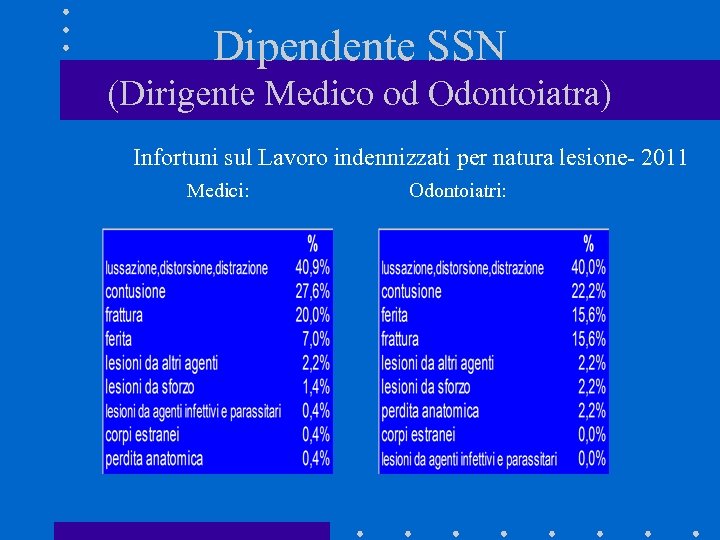 Dipendente SSN
(Dirigente Medico od Odontoiatra)

Infortuni sul Lavoro indennizzati per natura lesione- 2011

Medici:

| | % |
|---|---|
| lussazione,distorsione,distrazione | 40,9% |
| contusione | 27,6% |
| frattura | 20,0% |
| ferita | 7,0% |
| lesioni da altri agenti | 2,2% |
| lesioni da sforzo | 1,4% |
| lesioni da agenti infettivi e parassitari | 0,4% |
| corpi estranei | 0,4% |
| perdita anatomica | 0,4% |

Odontoiatri:

| | % |
|---|---|
| lussazione,distorsione,distrazione | 40,0% |
| contusione | 22,2% |
| ferita | 15,6% |
| frattura | 15,6% |
| lesioni da altri agenti | 2,2% |
| lesioni da sforzo | 2,2% |
| perdita anatomica | 2,2% |
| corpi estranei | 0,0% |
| lesioni da agenti infettivi e parassitari | 0,0% |